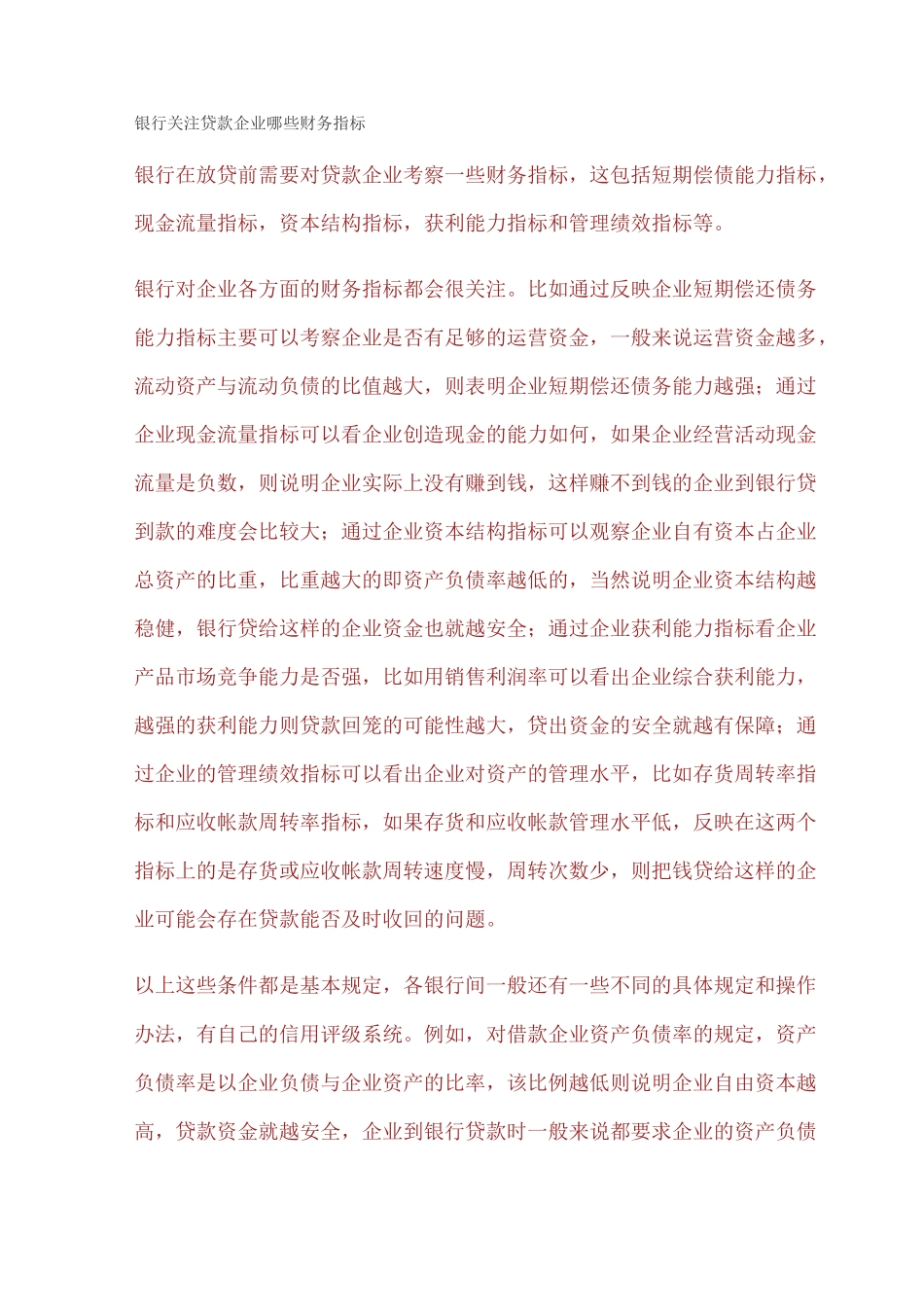 银行关注贷款企业哪些财务指标

银行在放贷前需要对贷款企业考察一些财务指标，这包括短期偿债能力指标，现金流量指标，资本结构指标，获利能力指标和管理绩效指标等。

银行对企业各方面的财务指标都会很关注。比如通过反映企业短期偿还债务能力指标主要可以考察企业是否有足够的运营资金，一般来说运营资金越多，流动资产与流动负债的比值越大，则表明企业短期偿还债务能力越强；通过企业现金流量指标可以看企业创造现金的能力如何，如果企业经营活动现金流量是负数，则说明企业实际上没有赚到钱，这样赚不到钱的企业到银行贷到款的难度会比较大；通过企业资本结构指标可以观察企业自有资本占企业总资产的比重，比重越大的即资产负债率越低的，当然说明企业资本结构越稳健，银行贷给这样的企业资金也就越安全；通过企业获利能力指标看企业产品市场竞争能力是否强，比如用销售利润率可以看出企业综合获利能力，越强的获利能力则贷款回笼的可能性越大，贷出资金的安全就越有保障；通过企业的管理绩效指标可以看出企业对资产的管理水平，比如存货周转率指标和应收帐款周转率指标，如果存货和应收帐款管理水平低，反映在这两个指标上的是存货或应收帐款周转速度慢，周转次数少，则把钱贷给这样的企业可能会存在贷款能否及时收回的问题。

以上这些条件都是基本规定，各银行间一般还有一些不同的具体规定和操作办法，有自己的信用评级系统。例如，对借款企业资产负债率的规定，资产负债率是以企业负债与企业资产的比率，该比例越低则说明企业自由资本越高，贷款资金就越安全，企业到银行贷款时一般来说都要求企业的资产负债